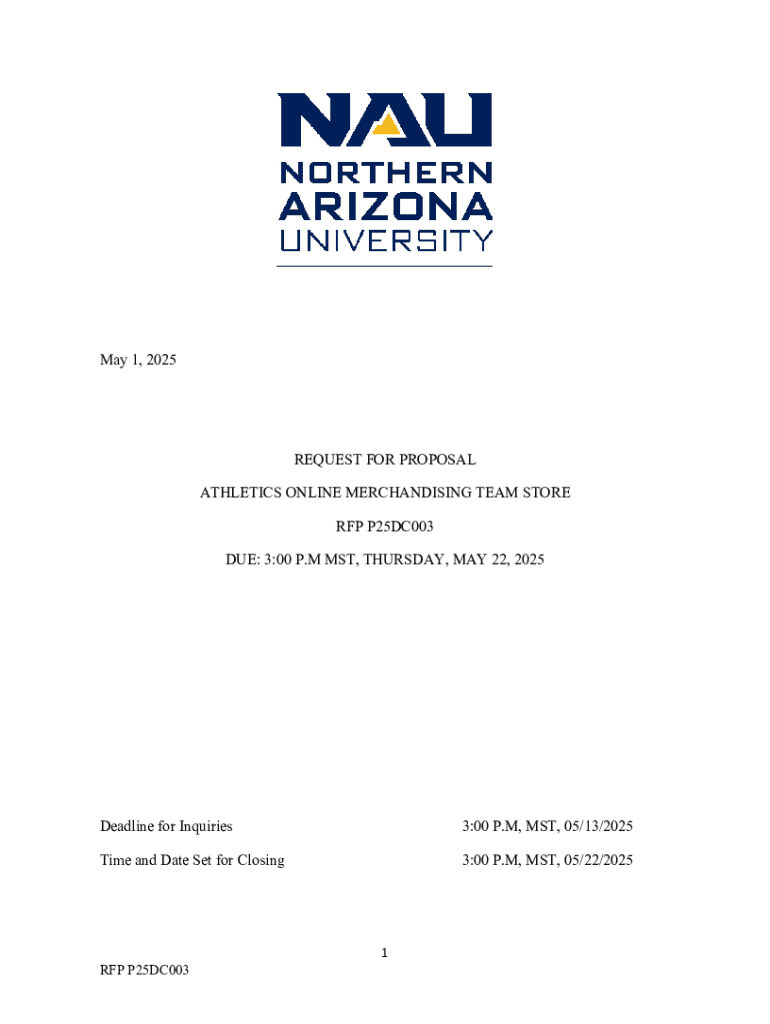 NAU
NORTHERN
ARIZONA
UNIVERSITY

May 1, 2025

REQUEST FOR PROPOSAL

ATHLETICS ONLINE MERCHANDISING TEAM STORE

RFP P25DC003

DUE: 3:00 P.M MST, THURSDAY, MAY 22, 2025

Deadline for Inquiries 3:00 P.M, MST, 05/13/2025

Time and Date Set for Closing 3:00 P.M, MST, 05/22/2025

1

RFP P25DC003